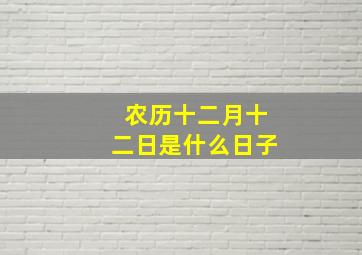 农历十二月十二日是什么日子